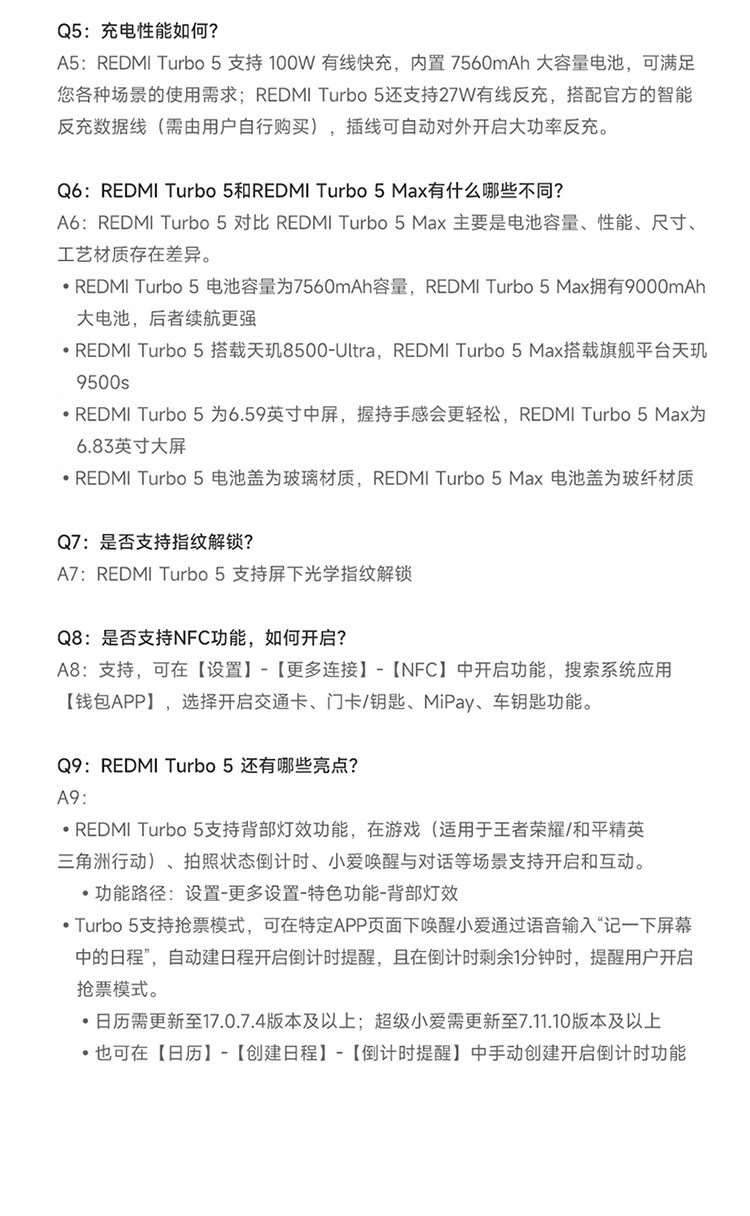 Q5：充电性能如何？
A5：REDMI Turbo 5 支持 100W 有线快充，内置 7560mAh 大容量电池，可满足您各种场景的使用需求；REDMI Turbo 5还支持27W有线反充，搭配官方的智能反充数据线（需由用户自行购买），插线可自动对外开启大功率反充。

Q6：REDMI Turbo 5和REDMI Turbo 5 Max有什么哪些不同？
A6：REDMI Turbo 5 对比 REDMI Turbo 5 Max 主要是电池容量、性能、尺寸、工艺材质存在差异。
• REDMI Turbo 5 电池容量为7560mAh容量，REDMI Turbo 5 Max拥有9000mAh大电池，后者续航更强
• REDMI Turbo 5 搭载天玑8500-Ultra，REDMI Turbo 5 Max搭载旗舰平台天玑9500s
• REDMI Turbo 5 为6.59英寸中屏，握持手感会更轻松，REDMI Turbo 5 Max为6.83英寸大屏
• REDMI Turbo 5 电池盖为玻璃材质，REDMI Turbo 5 Max 电池盖为玻纤材质

Q7：是否支持指纹解锁？
A7：REDMI Turbo 5 支持屏下光学指纹解锁

Q8：是否支持NFC功能，如何开启？
A8：支持，可在【设置】-【更多连接】-【NFC】中开启功能，搜索系统应用【钱包APP】，选择开启交通卡、门卡/钥匙、MiPay、车钥匙功能。

Q9：REDMI Turbo 5 还有哪些亮点？
A9：
• REDMI Turbo 5支持背部灯效功能，在游戏（适用于王者荣耀/和平精英三角洲行动）、拍照状态倒计时、小爱唤醒与对话等场景支持开启和互动。
• 功能路径：设置-更多设置-特色功能-背部灯效
• Turbo 5支持抢票模式，可在特定APP页面下唤醒小爱通过语音输入“记一下屏幕中的日程”，自动建日程开启倒计时提醒，且在倒计时剩余1分钟时，提醒用户开启抢票模式。
• 日历需更新至17.0.7.4版本及以上；超级小爱需更新至7.11.10版本及以上
• 也可在【日历】-【创建日程】-【倒计时提醒】中手动创建开启倒计时功能